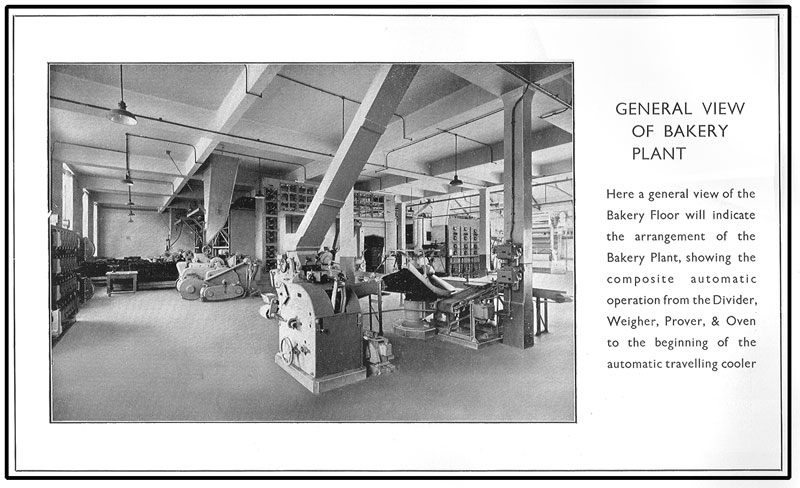 GENERAL VIEW OF BAKERY PLANT

Here a general view of the Bakery Floor will indicate the arrangement of the Bakery Plant, showing the composite automatic operation from the Divider, Weigher, Prover, & Oven to the beginning of the automatic travelling cooler